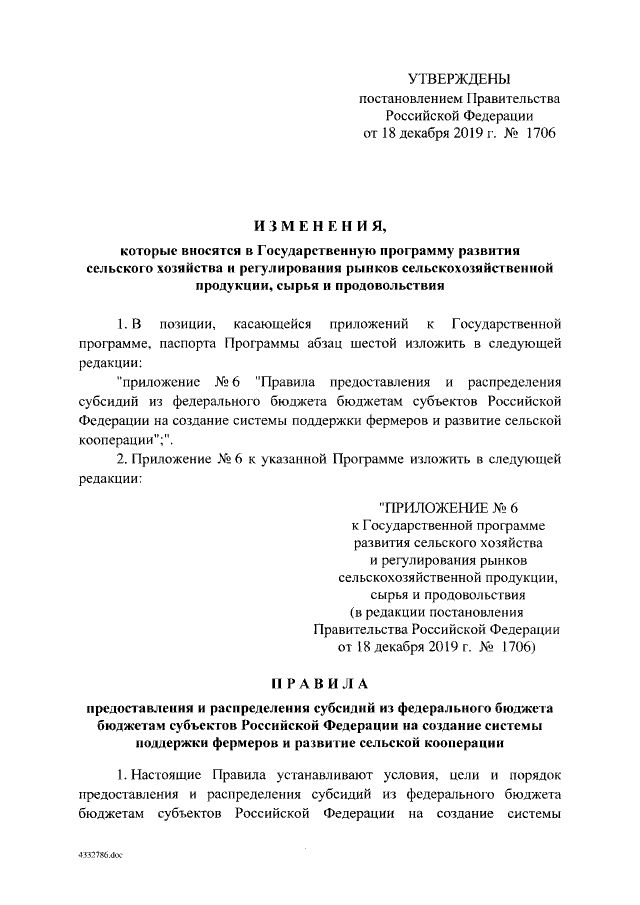 УТВЕРЖДЕНЫ
постановлением Правительства
Российской Федерации
от 18 декабря 2019 г. № 1706

ИЗМЕНЕНИЯ,

которые вносятся в Государственную программу развития сельского хозяйства и регулирования рынков сельскохозяйственной продукции, сырья и продовольствия

1. В позиции, касающейся приложений к Государственной программе, паспорта Программы абзац шестой изложить в следующей редакции:

"приложение № 6 "Правила предоставления и распределения субсидий из федерального бюджета бюджетам субъектов Российской Федерации на создание системы поддержки фермеров и развитие сельской кооперации";".

2. Приложение № 6 к указанной Программе изложить в следующей редакции:

"ПРИЛОЖЕНИЕ № 6
к Государственной программе
развития сельского хозяйства
и регулирования рынков
сельскохозяйственной продукции,
сырья и продовольствия
(в редакции постановления
Правительства Российской Федерации
от 18 декабря 2019 г. № 1706)

ПРАВИЛА

предоставления и распределения субсидий из федерального бюджета бюджетам субъектов Российской Федерации на создание системы поддержки фермеров и развитие сельской кооперации

1. Настоящие Правила устанавливают условия, цели и порядок предоставления и распределения субсидий из федерального бюджета бюджетам субъектов Российской Федерации на создание системы

4332786.doc